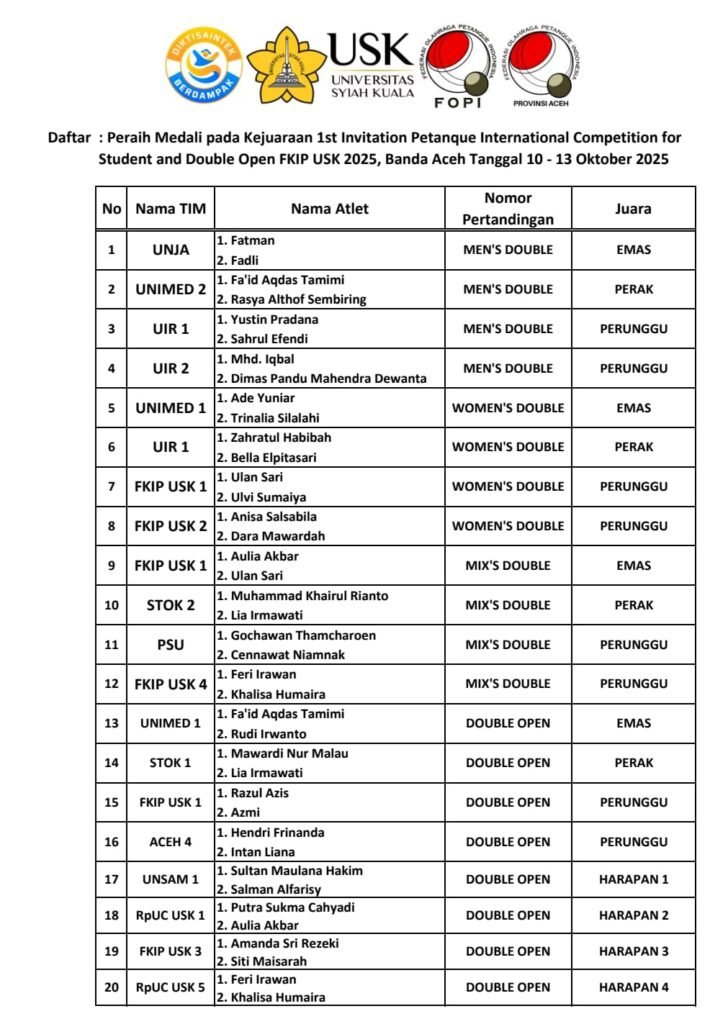 DIKTISAINTEK BERDAMPAK

USK UNIVERSITAS SYIAH KUALA

FEDERASI OLAHRAGA PETANQUE INDONESIA FOPI

FEDERASI OLAHRAGA PETANQUE INDONESIA PROVINSI ACEH

Daftar : Peraih Medali pada Kejuaraan 1st Invitation Petanque International Competition for Student and Double Open FKIP USK 2025, Banda Aceh Tanggal 10 - 13 Oktober 2025

| No | Nama TIM | Nama Atlet | Nomor Pertandingan | Juara |
|---|---|---|---|---|
| 1 | UNJA | 1. Fatman 2. Fadli | MEN'S DOUBLE | EMAS |
| 2 | UNIMED 2 | 1. Fa'id Aqdas Tamimi 2. Rasya Althof Sembiring | MEN'S DOUBLE | PERAK |
| 3 | UIR 1 | 1. Yustin Pradana 2. Sahrul Efendi | MEN'S DOUBLE | PERUNGGU |
| 4 | UIR 2 | 1. Mhd. Iqbal 2. Dimas Pandu Mahendra Dewanta | MEN'S DOUBLE | PERUNGGU |
| 5 | UNIMED 1 | 1. Ade Yuniar 2. Trinalia Silalahi | WOMEN'S DOUBLE | EMAS |
| 6 | UIR 1 | 1. Zahratul Habibah 2. Bella Elpitasari | WOMEN'S DOUBLE | PERAK |
| 7 | FKIP USK 1 | 1. Ulan Sari 2. Ulvi Sumaiya | WOMEN'S DOUBLE | PERUNGGU |
| 8 | FKIP USK 2 | 1. Anisa Salsabila 2. Dara Mawardah | WOMEN'S DOUBLE | PERUNGGU |
| 9 | FKIP USK 1 | 1. Aulia Akbar 2. Ulan Sari | MIX'S DOUBLE | EMAS |
| 10 | STOK 2 | 1. Muhammad Khairul Rianto 2. Lia Irmawati | MIX'S DOUBLE | PERAK |
| 11 | PSU | 1. Gochawan Thamcharoen 2. Cennawat Niamnak | MIX'S DOUBLE | PERUNGGU |
| 12 | FKIP USK 4 | 1. Feri Irawan 2. Khalisa Humaira | MIX'S DOUBLE | PERUNGGU |
| 13 | UNIMED 1 | 1. Fa'id Aqdas Tamimi 2. Rudi Irwanto | DOUBLE OPEN | EMAS |
| 14 | STOK 1 | 1. Mawardi Nur Malau 2. Lia Irmawati | DOUBLE OPEN | PERAK |
| 15 | FKIP USK 1 | 1. Razul Azis 2. Azmi | DOUBLE OPEN | PERUNGGU |
| 16 | ACEH 4 | 1. Hendri Frinanda 2. Intan Liana | DOUBLE OPEN | PERUNGGU |
| 17 | UNSAM 1 | 1. Sultan Maulana Hakim 2. Salman Alfarisy | DOUBLE OPEN | HARAPAN 1 |
| 18 | RpUC USK 1 | 1. Putra Sukma Cahyadi 2. Aulia Akbar | DOUBLE OPEN | HARAPAN 2 |
| 19 | FKIP USK 3 | 1. Amanda Sri Rezeki 2. Siti Maisarah | DOUBLE OPEN | HARAPAN 3 |
| 20 | RpUC USK 5 | 1. Feri Irawan 2. Khalisa Humaira | DOUBLE OPEN | HARAPAN 4 |